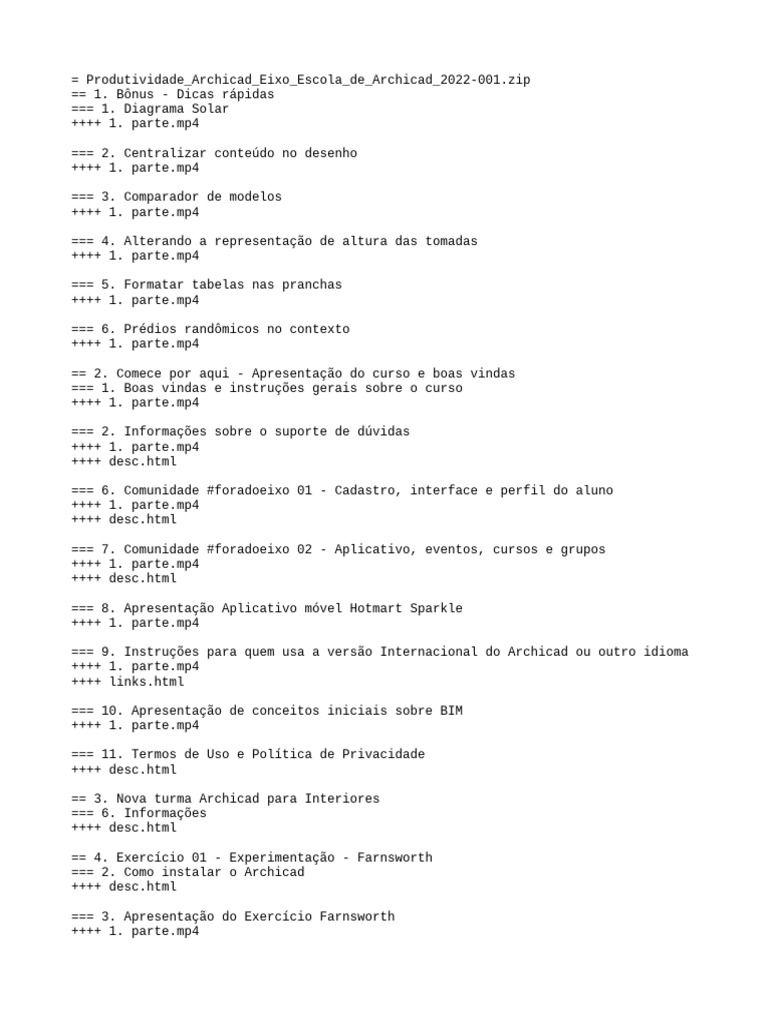 = Produtividade_Archicad_Eixo_Escola_de_Archicad_2022-001.zip
== 1. Bônus - Dicas rápidas
=== 1. Diagrama Solar
++++ 1. parte.mp4

=== 2. Centralizar conteúdo no desenho
++++ 1. parte.mp4

=== 3. Comparador de modelos
++++ 1. parte.mp4

=== 4. Alterando a representação de altura das tomadas
++++ 1. parte.mp4

=== 5. Formatar tabelas nas pranchas
++++ 1. parte.mp4

=== 6. Prédios randômicos no contexto
++++ 1. parte.mp4

== 2. Comece por aqui - Apresentação do curso e boas vindas
=== 1. Boas vindas e instruções gerais sobre o curso
++++ 1. parte.mp4

=== 2. Informações sobre o suporte de dúvidas
++++ 1. parte.mp4
++++ desc.html

=== 6. Comunidade #foradoeixo 01 - Cadastro, interface e perfil do aluno
++++ 1. parte.mp4
++++ desc.html

=== 7. Comunidade #foradoeixo 02 - Aplicativo, eventos, cursos e grupos
++++ 1. parte.mp4
++++ desc.html

=== 8. Apresentação Aplicativo móvel Hotmart Sparkle
++++ 1. parte.mp4

=== 9. Instruções para quem usa a versão Internacional do Archicad ou outro idioma
++++ 1. parte.mp4
++++ links.html

=== 10. Apresentação de conceitos iniciais sobre BIM
++++ 1. parte.mp4

=== 11. Termos de Uso e Política de Privacidade
++++ desc.html

== 3. Nova turma Archicad para Interiores
=== 6. Informações
++++ desc.html

== 4. Exercício 01 - Experimentação - Farnsworth
=== 2. Como instalar o Archicad
++++ desc.html

=== 3. Apresentação do Exercício Farnsworth
++++ 1. parte.mp4